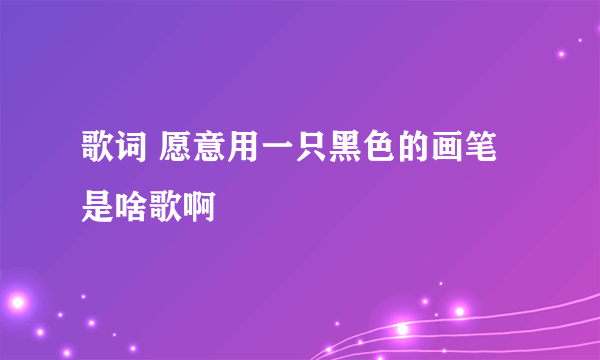 歌词 愿意用一只黑色的画笔是啥歌啊